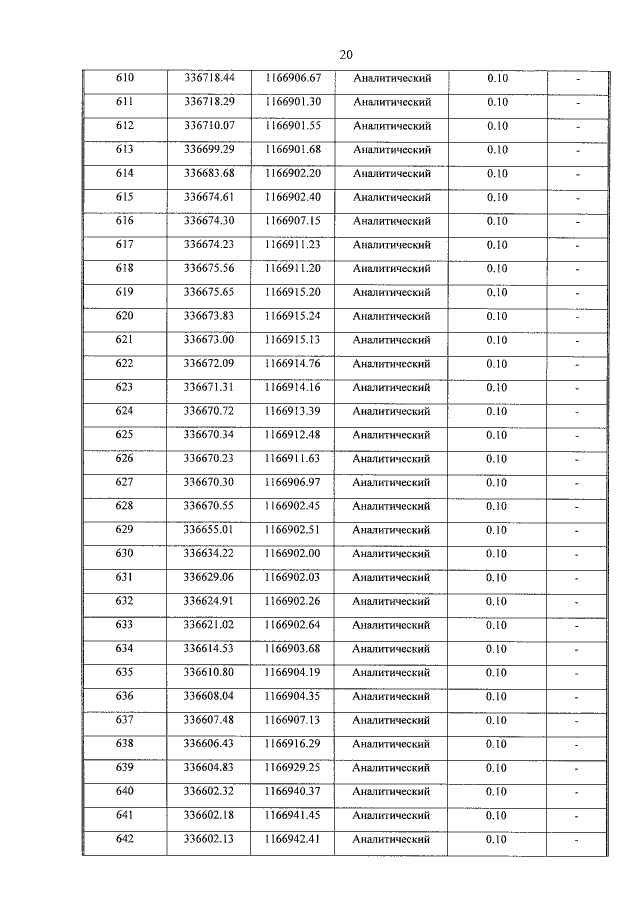 20

| 610 | 336718.44 | 1166906.67 | Аналитический | 0.10 | - |
|---|---|---|---|---|---|
| 611 | 336718.29 | 1166901.30 | Аналитический | 0.10 | - |
| 612 | 336710.07 | 1166901.55 | Аналитический | 0.10 | - |
| 613 | 336699.29 | 1166901.68 | Аналитический | 0.10 | - |
| 614 | 336683.68 | 1166902.20 | Аналитический | 0.10 | - |
| 615 | 336674.61 | 1166902.40 | Аналитический | 0.10 | - |
| 616 | 336674.30 | 1166907.15 | Аналитический | 0.10 | - |
| 617 | 336674.23 | 1166911.23 | Аналитический | 0.10 | - |
| 618 | 336675.56 | 1166911.20 | Аналитический | 0.10 | - |
| 619 | 336675.65 | 1166915.20 | Аналитический | 0.10 | - |
| 620 | 336673.83 | 1166915.24 | Аналитический | 0.10 | - |
| 621 | 336673.00 | 1166915.13 | Аналитический | 0.10 | - |
| 622 | 336672.09 | 1166914.76 | Аналитический | 0.10 | - |
| 623 | 336671.31 | 1166914.16 | Аналитический | 0.10 | - |
| 624 | 336670.72 | 1166913.39 | Аналитический | 0.10 | - |
| 625 | 336670.34 | 1166912.48 | Аналитический | 0.10 | - |
| 626 | 336670.23 | 1166911.63 | Аналитический | 0.10 | - |
| 627 | 336670.30 | 1166906.97 | Аналитический | 0.10 | - |
| 628 | 336670.55 | 1166902.45 | Аналитический | 0.10 | - |
| 629 | 336655.01 | 1166902.51 | Аналитический | 0.10 | - |
| 630 | 336634.22 | 1166902.00 | Аналитический | 0.10 | - |
| 631 | 336629.06 | 1166902.03 | Аналитический | 0.10 | - |
| 632 | 336624.91 | 1166902.26 | Аналитический | 0.10 | - |
| 633 | 336621.02 | 1166902.64 | Аналитический | 0.10 | - |
| 634 | 336614.53 | 1166903.68 | Аналитический | 0.10 | - |
| 635 | 336610.80 | 1166904.19 | Аналитический | 0.10 | - |
| 636 | 336608.04 | 1166904.35 | Аналитический | 0.10 | - |
| 637 | 336607.48 | 1166907.13 | Аналитический | 0.10 | - |
| 638 | 336606.43 | 1166916.29 | Аналитический | 0.10 | - |
| 639 | 336604.83 | 1166929.25 | Аналитический | 0.10 | - |
| 640 | 336602.32 | 1166940.37 | Аналитический | 0.10 | - |
| 641 | 336602.18 | 1166941.45 | Аналитический | 0.10 | - |
| 642 | 336602.13 | 1166942.41 | Аналитический | 0.10 | - |